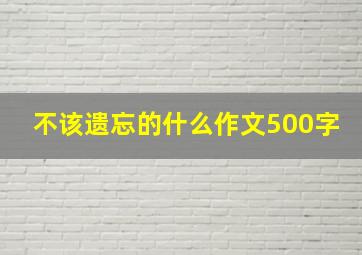 不该遗忘的什么作文500字